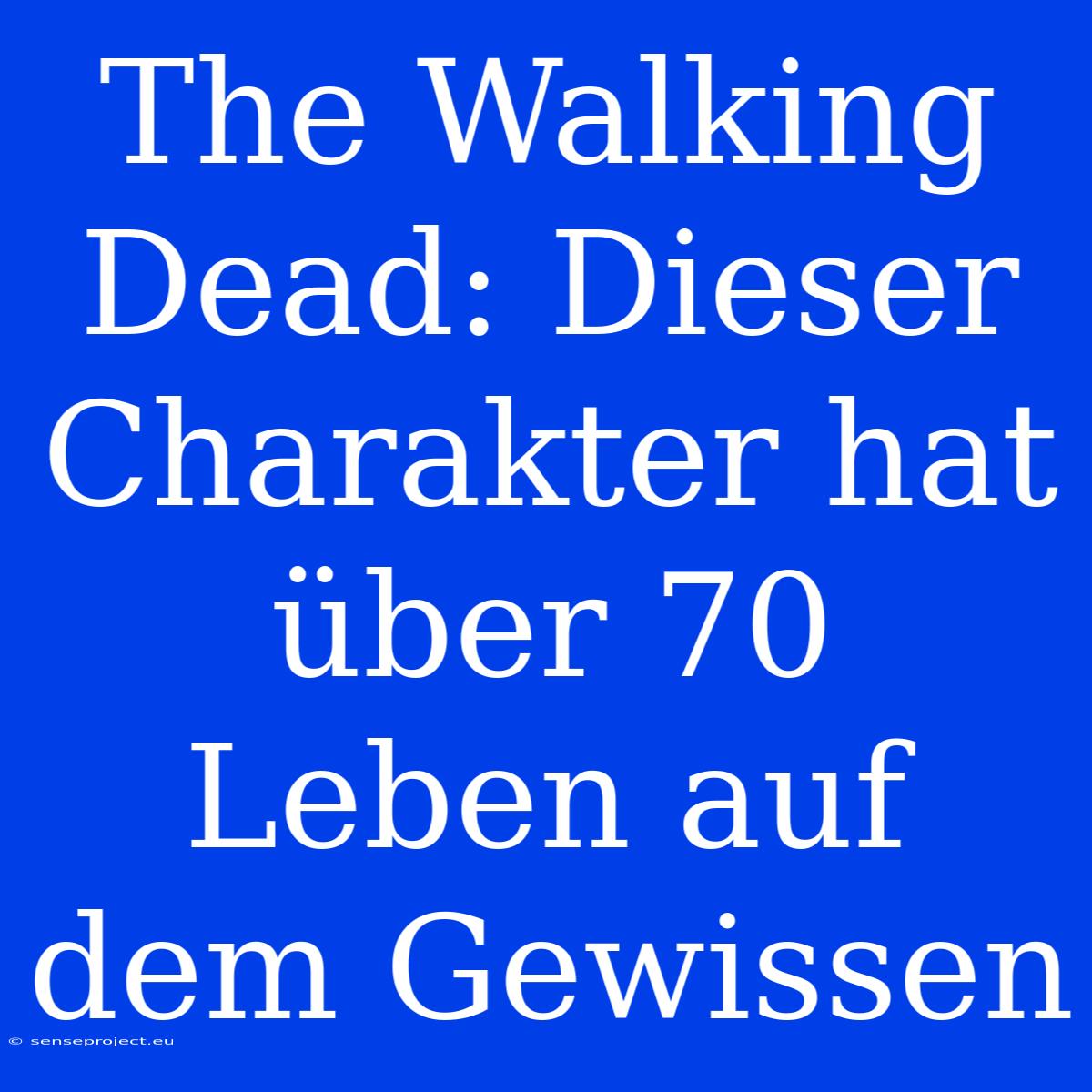 The Walking Dead: Dieser Charakter hat über 70 Leben auf dem Gewissen

© senseproject.eu